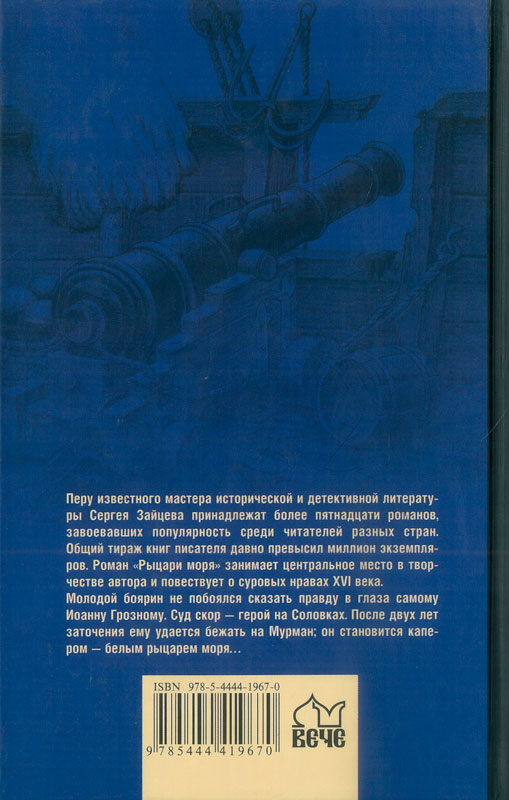 Перу известного мастера исторической и детективной литературы Сергея Зайцева принадлежат более пятнадцати романов, завоевавших популярность среди читателей разных стран. Общий тираж книг писателя давно превысил миллион экземпляров. Роман «Рыцари моря» занимает центральное место в творчестве автора и повествует о суровых нравах XVI века.
Молодой боярин не побоялся сказать правду в глаза самому Иоанну Грозному. Суд скор — герой на Соловках. После двух лет заточения ему удается бежать на Мурман; он становится капером — белым рыцарем моря...

ISBN 978-5-4444-1967-0

9 785444 419670

ВЕЧЕ